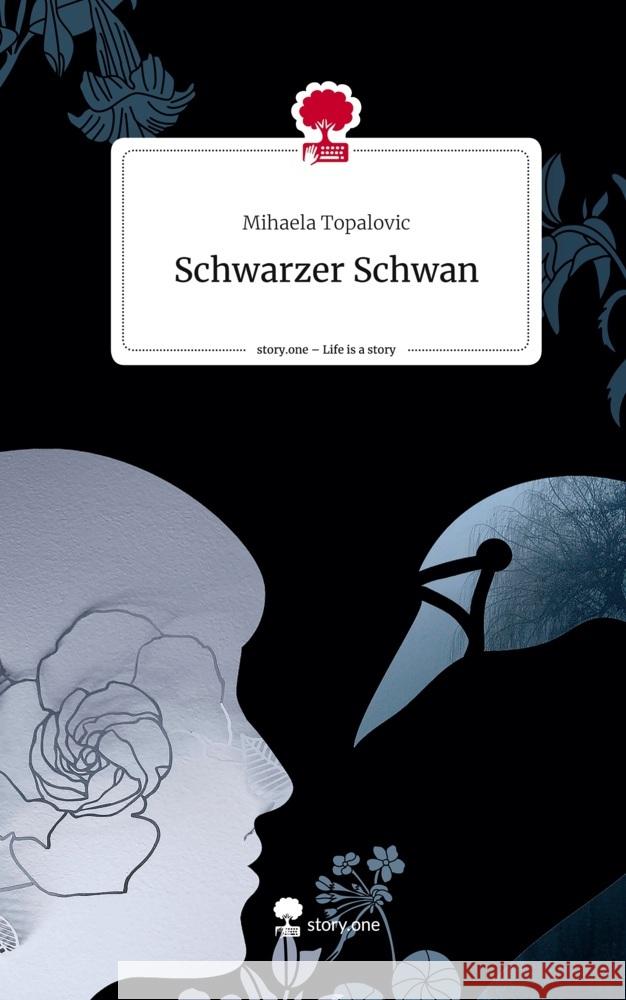 Mihaela Topalovic

Schwarzer Schwan

story.one – Life is a story

story.one